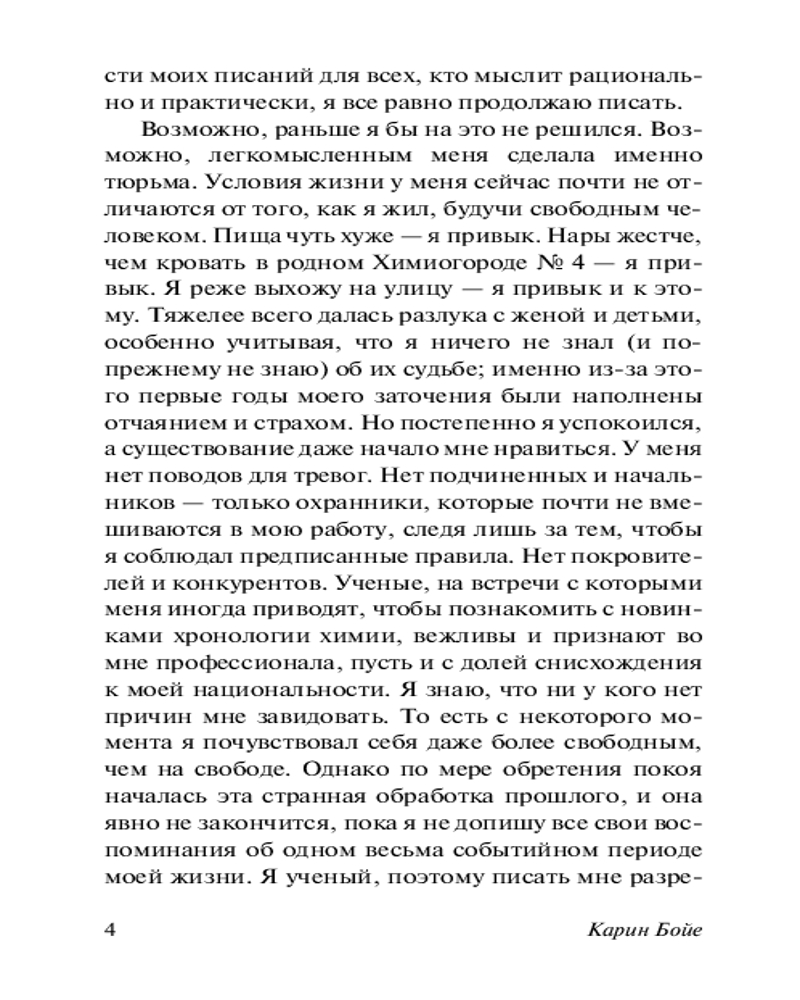 сти моих писаний для всех, кто мыслит рационально и практически, я все равно продолжаю писать.

Возможно, раньше я бы на это не решился. Возможно, легкомысленным меня сделала именно тюрьма. Условия жизни у меня сейчас почти не отличаются от того, как я жил, будучи свободным человеком. Пища чуть хуже — я привык. Нары жестче, чем кровать в родном Химиогороде № 4 — я привык. Я реже выхожу на улицу — я привык и к этому. Тяжелее всего далась разлука с женой и детьми, особенно учитывая, что я ничего не знал (и попрежнему не знаю) об их судьбе; именно из-за этого первые годы моего заточения были наполнены отчаянием и страхом. Но постепенно я успокоился, а существование даже начало мне нравиться. У меня нет поводов для тревог. Нет подчиненных и начальников — только охранники, которые почти не вмешиваются в мою работу, следя лишь за тем, чтобы я соблюдал предписанные правила. Нет покровителей и конкурентов. Ученые, на встречи с которыми меня иногда приводят, чтобы познакомить с новинками хронологии химии, вежливы и признают во мне профессионала, пусть и с долей снисхождения к моей национальности. Я знаю, что ни у кого нет причин мне завидовать. То есть с некоторого момента я почувствовал себя даже более свободным, чем на свободе. Однако по мере обретения покоя началась эта странная обработка прошлого, и она явно не закончится, пока я не допишу все свои воспоминания об одном весьма событийном периоде моей жизни. Я ученый, поэтому писать мне разре-

4 Карин Бойе